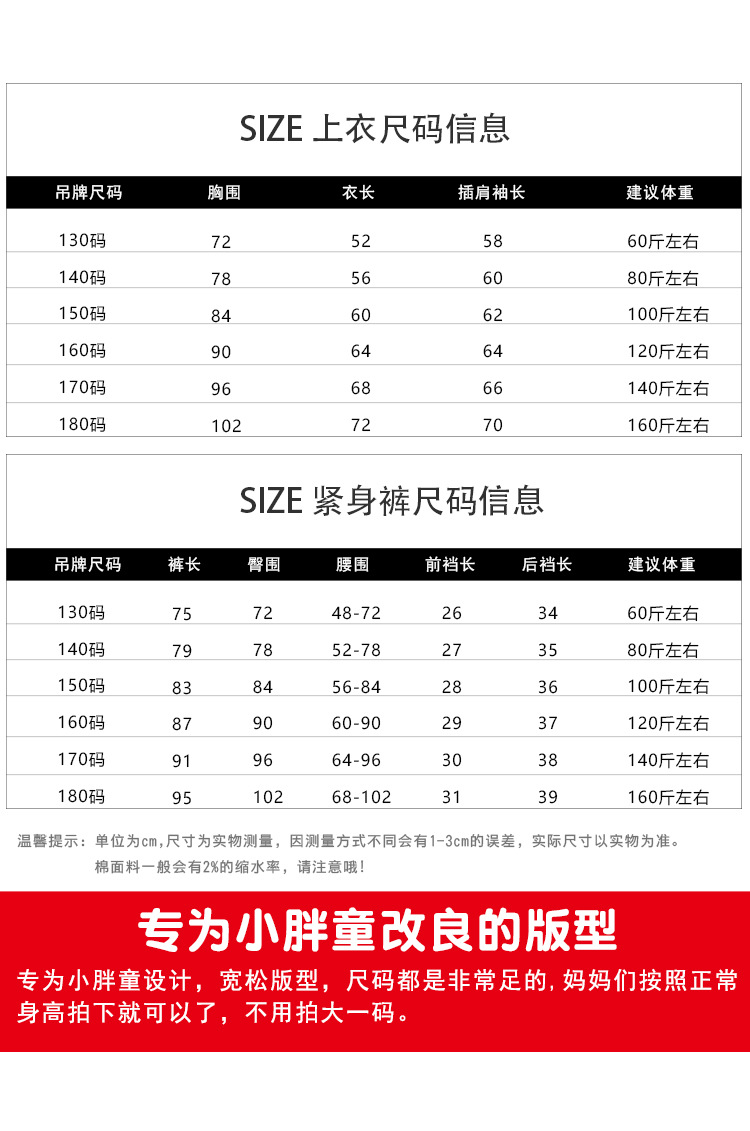 SIZE 上衣尺码信息

| 吊牌尺码 | 胸围 | 衣长 | 插肩袖长 | 建议体重 |
|---|---|---|---|---|
| 130码 | 72 | 52 | 58 | 60斤左右 |
| 140码 | 78 | 56 | 60 | 80斤左右 |
| 150码 | 84 | 60 | 62 | 100斤左右 |
| 160码 | 90 | 64 | 64 | 120斤左右 |
| 170码 | 96 | 68 | 66 | 140斤左右 |
| 180码 | 102 | 72 | 70 | 160斤左右 |

SIZE 紧身裤尺码信息

| 吊牌尺码 | 裤长 | 臀围 | 腰围 | 前裆长 | 后裆长 | 建议体重 |
|---|---|---|---|---|---|---|
| 130码 | 75 | 72 | 48-72 | 26 | 34 | 60斤左右 |
| 140码 | 79 | 78 | 52-78 | 27 | 35 | 80斤左右 |
| 150码 | 83 | 84 | 56-84 | 28 | 36 | 100斤左右 |
| 160码 | 87 | 90 | 60-90 | 29 | 37 | 120斤左右 |
| 170码 | 91 | 96 | 64-96 | 30 | 38 | 140斤左右 |
| 180码 | 95 | 102 | 68-102 | 31 | 39 | 160斤左右 |

温馨提示：单位为cm，尺寸为实物测量，因测量方式不同会有1-3cm的误差，实际尺寸以实物为准。
棉面料一般会有2%的缩水率，请注意哦！

专为小胖童改良的版型

专为小胖童设计，宽松版型，尺码都是非常足的，妈妈们按照正常身高拍下就可以了，不用拍大一码。